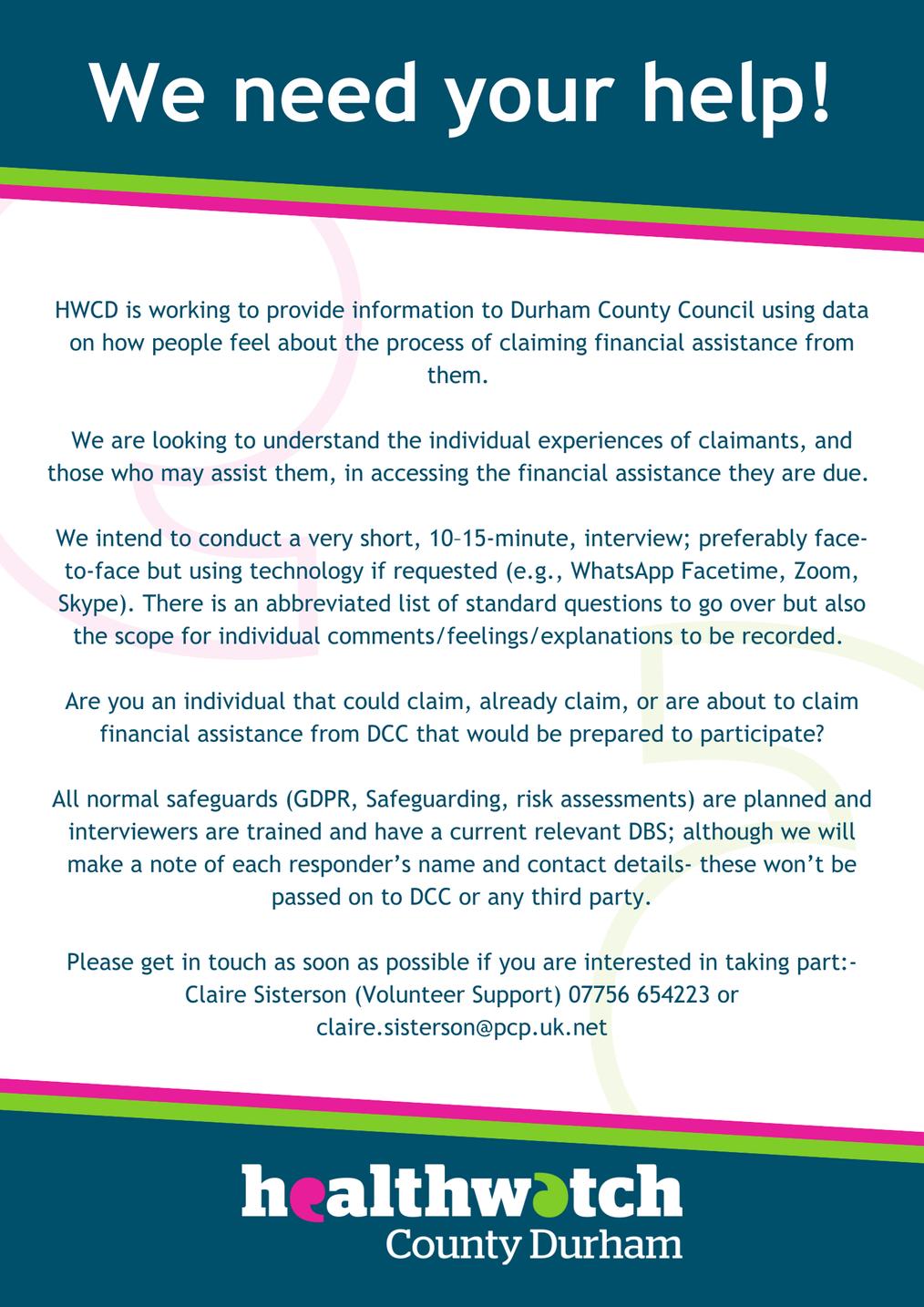 We need your help!

HWCD is working to provide information to Durham County Council using data on how people feel about the process of claiming financial assistance from them.

We are looking to understand the individual experiences of claimants, and those who may assist them, in accessing the financial assistance they are due.

We intend to conduct a very short, 10–15-minute, interview; preferably face-to-face but using technology if requested (e.g., WhatsApp Facetime, Zoom, Skype). There is an abbreviated list of standard questions to go over but also the scope for individual comments/feelings/explanations to be recorded.

Are you an individual that could claim, already claim, or are about to claim financial assistance from DCC that would be prepared to participate?

All normal safeguards (GDPR, Safeguarding, risk assessments) are planned and interviewers are trained and have a current relevant DBS; although we will make a note of each responder's name and contact details- these won't be passed on to DCC or any third party.

Please get in touch as soon as possible if you are interested in taking part:- Claire Sisterson (Volunteer Support) 07756 654223 or claire.sisterson@pcp.uk.net

healthwatch
County Durham